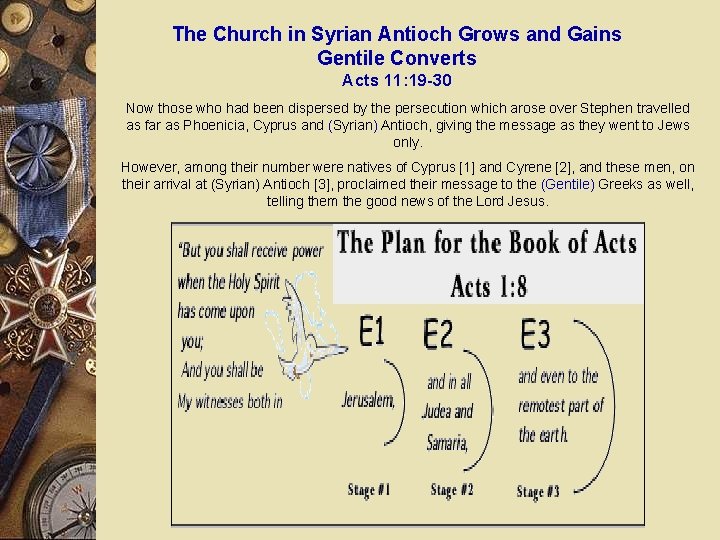 The Church in Syrian Antioch Grows and Gains Gentile Converts
Acts 11:19-30

Now those who had been dispersed by the persecution which arose over Stephen travelled as far as Phoenicia, Cyprus and (Syrian) Antioch, giving the message as they went to Jews only.

However, among their number were natives of Cyprus [1] and Cyrene [2], and these men, on their arrival at (Syrian) Antioch [3], proclaimed their message to the (Gentile) Greeks as well, telling them the good news of the Lord Jesus.

"But you shall receive power when the Holy Spirit has come upon you;
And you shall be My witnesses both in

The Plan for the Book of Acts
Acts 1:8

E1
Jerusalem,
Stage #1

E2
and in all Judea and Samaria,
Stage #2

E3
and even to the remotest part of the earth.
Stage #3